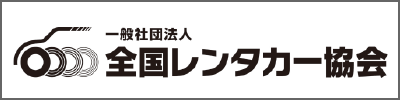 一般社団法人
全国レンタカー協会